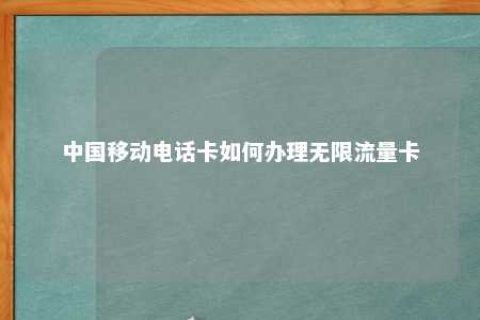 中国移动电话卡如何办理无限流量卡